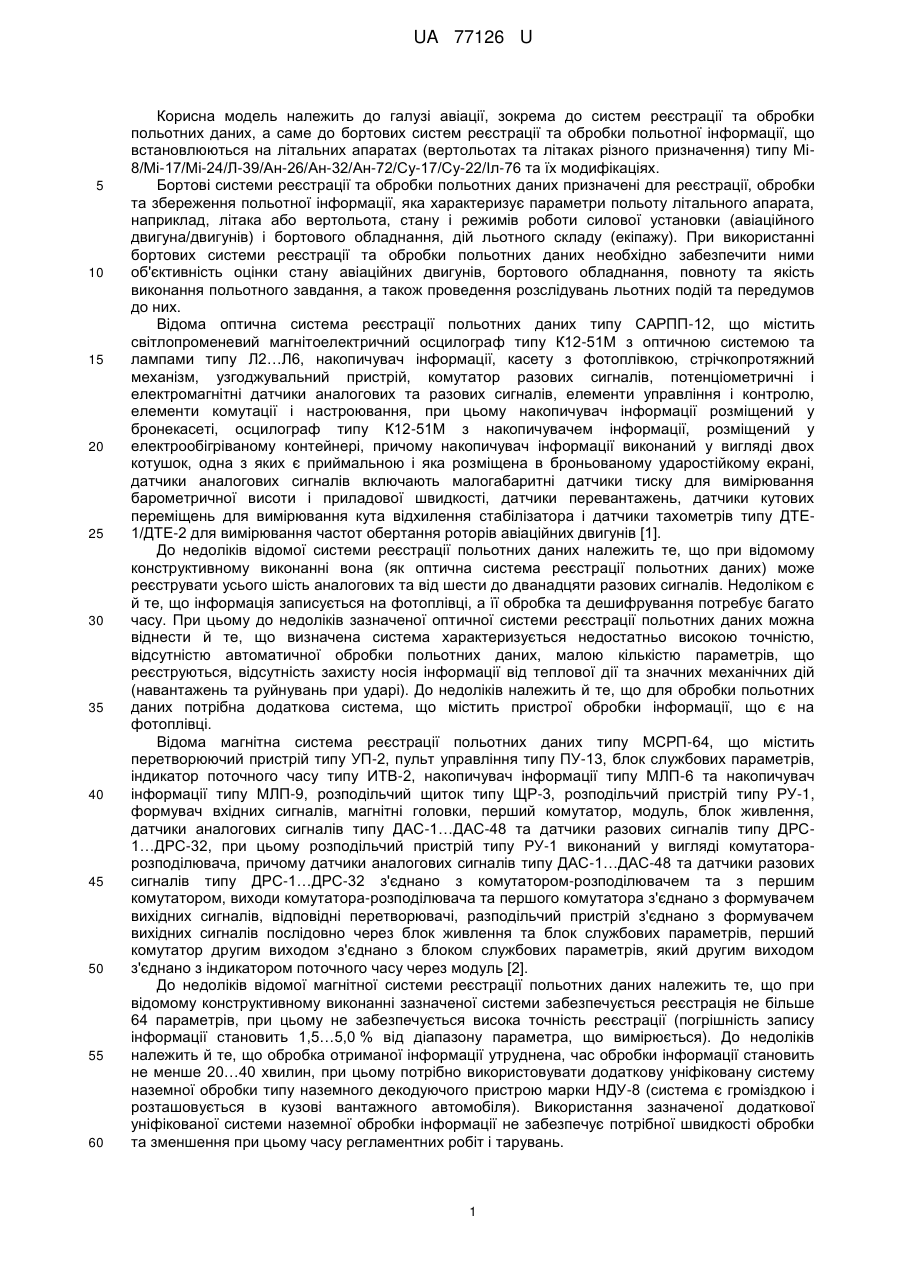 UA 77126 U

Корисна модель належить до галузі авіації, зокрема до систем реєстрації та обробки польотних даних, а саме до бортових систем реєстрації та обробки польотної інформації, що встановлюються на літальних апаратах (вертольотах та літаках різного призначення) типу Мі-8/Мі-17/Мі-24/Л-39/Ан-26/Ан-32/Ан-72/Су-17/Су-22/Іл-76 та їх модифікаціях.

5 Бортові системи реєстрації та обробки польотних даних призначені для реєстрації, обробки та збереження польотної інформації, яка характеризує параметри польоту літального апарата, наприклад, літака або вертольота, стану і режимів роботи силової установки (авіаційного двигуна/двигунів) і бортового обладнання, дій льотного складу (екіпажу). При використанні бортових системи реєстрації та обробки польотних даних необхідно забезпечити ними

10 об'єктивність оцінки стану авіаційних двигунів, бортового обладнання, повноту та якість виконання польотного завдання, а також проведення розслідувань льотних подій та передумов до них.

Відома оптична система реєстрації польотних даних типу САРПП-12, що містить світлопроменевий магнітоелектричний осцилограф типу К12-51М з оптичною системою та

15 лампами типу Л2...Л6, накопичувач інформації, касету з фотоплівкою, стрічкопротяжний механізм, узгоджувальний пристрій, комутатор разових сигналів, потенціометричні і електромагнітні датчики аналогових та разових сигналів, елементи управління і контролю, елементи комутації і настроювання, при цьому накопичувач інформації розміщений у бронекасеті, осцилограф типу К12-51М з накопичувачем інформації, розміщений у

20 електрообігріваному контейнері, причому накопичувач інформації виконаний у вигляді двох котушок, одна з яких є приймальною і яка розміщена в броньованому ударостійкому екрані, датчики аналогових сигналів включають малогабаритні датчики тиску для вимірювання барометричної висоти і приладової швидкості, датчики перевантажень, датчики кутових переміщень для вимірювання кута відхилення стабілізатора і датчики тахометрів типу ДТЕ-

25 1/ДТЕ-2 для вимірювання частот обертання роторів авіаційних двигунів [1].

До недоліків відомої системи реєстрації польотних даних належить те, що при відомому конструктивному виконанні вона (як оптична система реєстрації польотних даних) може реєструвати усього шість аналогових та від шести до дванадцяти разових сигналів. Недоліком є й те, що інформація записується на фотоплівці, а її обробка та дешифрування потребує багато

30 часу. При цьому до недоліків зазначеної оптичної системи реєстрації польотних даних можна віднести й те, що визначена система характеризується недостатньо високою точністю, відсутністю автоматичної обробки польотних даних, малою кількістю параметрів, що реєструються, відсутність захисту носія інформації від теплової дії та значних механічних дій (навантажень та руйнувань при ударі). До недоліків належить й те, що для обробки польотних

35 даних потрібна додаткова система, що містить пристрої обробки інформації, що є на фотоплівці.

Відома магнітна система реєстрації польотних даних типу МСРП-64, що містить перетворюючий пристрій типу УП-2, пульт управління типу ПУ-13, блок службових параметрів, індикатор поточного часу типу ИТВ-2, накопичувач інформації типу МЛП-6 та накопичувач

40 інформації типу МЛП-9, розподільчий щиток типу ЩР-3, розподільчий пристрій типу РУ-1, формувач вхідних сигналів, магнітні головки, перший комутатор, модуль, блок живлення, датчики аналогових сигналів типу ДАС-1...ДАС-48 та датчики разових сигналів типу ДРС-1...ДРС-32, при цьому розподільчий пристрій типу РУ-1 виконаний у вигляді комутатора-розподілювача, причому датчики аналогових сигналів типу ДАС-1...ДАС-48 та датчики разових

45 сигналів типу ДРС-1...ДРС-32 з'єднано з комутатором-розподілювачем та з першим комутатором, виходи комутатора-розподілювача та першого комутатора з'єднано з формувачем вихідних сигналів, відповідні перетворювачі, разподільчий пристрій з'єднано з формувачем вихідних сигналів послідовно через блок живлення та блок службових параметрів, перший комутатор другим виходом з'єднано з блоком службових параметрів, який другим виходом

50 з'єднано з індикатором поточного часу через модуль [2].

До недоліків відомої магнітної системи реєстрації польотних даних належить те, що при відомому конструктивному виконанні зазначеної системи забезпечується реєстрація не більше 64 параметрів, при цьому не забезпечується висока точність реєстрації (погрішність запису інформації становить 1,5...5,0 % від діапазону параметра, що вимірюється). До недоліків

55 належить й те, що обробка отриманої інформації утруднена, час обробки інформації становить не менше 20...40 хвилин, при цьому потрібно використовувати додаткову уніфіковану систему наземної обробки типу наземного декодуючого пристрою марки НДУ-8 (система є громіздкою і розташовується в кузові вантажного автомобіля). Використання зазначеної додаткової уніфікованої системи наземної обробки інформації не забезпечує потрібної швидкості обробки

60 та зменшення при цьому часу регламентних робіт і тарувань.

1